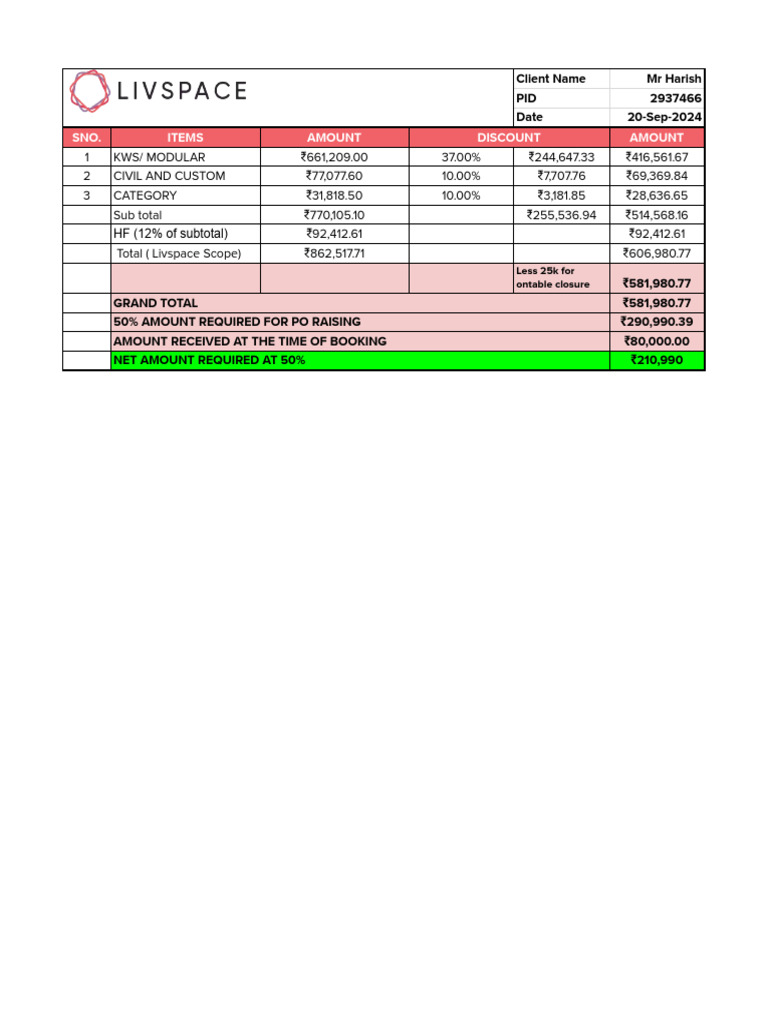 LIVSPACE

| Client Name | Mr Harish |
|---|---|
| PID | 2937466 |
| Date | 20-Sep-2024 |

| SNO. | ITEMS | AMOUNT | DISCOUNT | | AMOUNT |
|---|---|---|---|---|---|
| 1 | KWS/ MODULAR | ₹661,209.00 | 37.00% | ₹244,647.33 | ₹416,561.67 |
| 2 | CIVIL AND CUSTOM | ₹77,077.60 | 10.00% | ₹7,707.76 | ₹69,369.84 |
| 3 | CATEGORY | ₹31,818.50 | 10.00% | ₹3,181.85 | ₹28,636.65 |
| | Sub total | ₹770,105.10 | | ₹255,536.94 | ₹514,568.16 |
| | HF (12% of subtotal) | ₹92,412.61 | | | ₹92,412.61 |
| | Total ( Livspace Scope) | ₹862,517.71 | | | ₹606,980.77 |
| | | | | Less 25k for ontable closure | ₹581,980.77 |
| | GRAND TOTAL | | | | ₹581,980.77 |
| | 50% AMOUNT REQUIRED FOR PO RAISING | | | | ₹290,990.39 |
| | AMOUNT RECEIVED AT THE TIME OF BOOKING | | | | ₹80,000.00 |
| | NET AMOUNT REQUIRED AT 50% | | | | ₹210,990 |